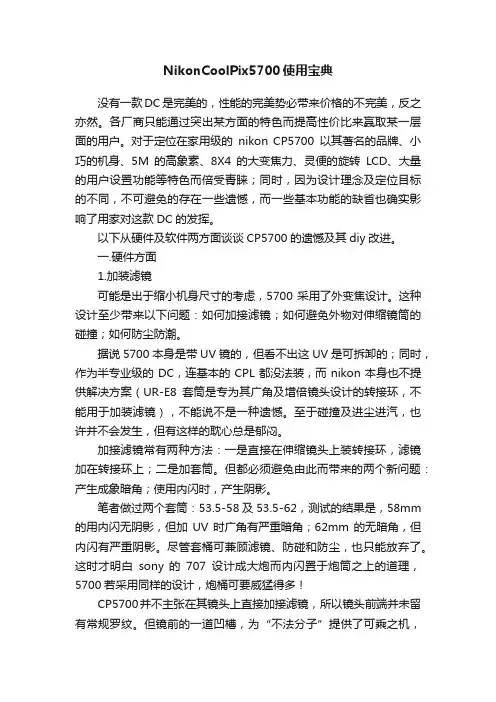 NikonCoolPix5700使用宝典

没有一款DC是完美的，性能的完美势必带来价格的不完美，反之亦然。各厂商只能通过突出某方面的特色而提高性价比来赢取某一层面的用户。对于定位在家用级的 nikon CP5700 以其著名的品牌、小巧的机身、5M 的高象素、8X4 的大变焦力、灵便的旋转 LCD、大量的用户设置功能等特色而倍受青睐；同时，因为设计理念及定位目标的不同，不可避免的存在一些遗憾，而一些基本功能的缺省也确实影响了用家对这款 DC 的发挥。

以下从硬件及软件两方面谈谈 CP5700 的遗憾及其 diy 改进。

一.硬件方面

1.加装滤镜

可能是出于缩小机身尺寸的考虑，5700 采用了外变焦设计。这种设计至少带来以下问题：如何加接滤镜；如何避免外物对伸缩镜筒的碰撞；如何防尘防潮。

据说 5700 本身是带 UV 镜的，但看不出这 UV 是可拆卸的；同时，作为半专业级的 DC，连基本的 CPL 都没法装，而 nikon 本身也不提供解决方案（UR-E8 套筒是专为其广角及增倍镜头设计的转接环，不能用于加装滤镜），不能说不是一种遗憾。至于碰撞及进尘进汽，也许并不会发生，但有这样的耽心总是郁闷。

加接滤镜常有两种方法：一是直接在伸缩镜头上装转接环，滤镜加在转接环上；二是加套筒。但都必须避免由此而带来的两个新问题：产生成象暗角；使用内闪时，产生阴影。

笔者做过两个套筒：53.5-58 及 53.5-62，测试的结果是，58mm 的用内闪无阴影，但加 UV 时广角有严重暗角；62mm 的无暗角，但内闪有严重阴影。尽管套桶可兼顾滤镜、防碰和防尘，也只能放弃了。这时才明白 sony 的 707 设计成大炮而内闪置于炮筒之上的道理，5700 若采用同样的设计，炮桶可要威猛得多！

CP5700 并不主张在其镜头上直接加接滤镜，所以镜头前端并未留有常规罗纹。但镜前的一道凹槽，为“不法分子”提供了可乘之机，